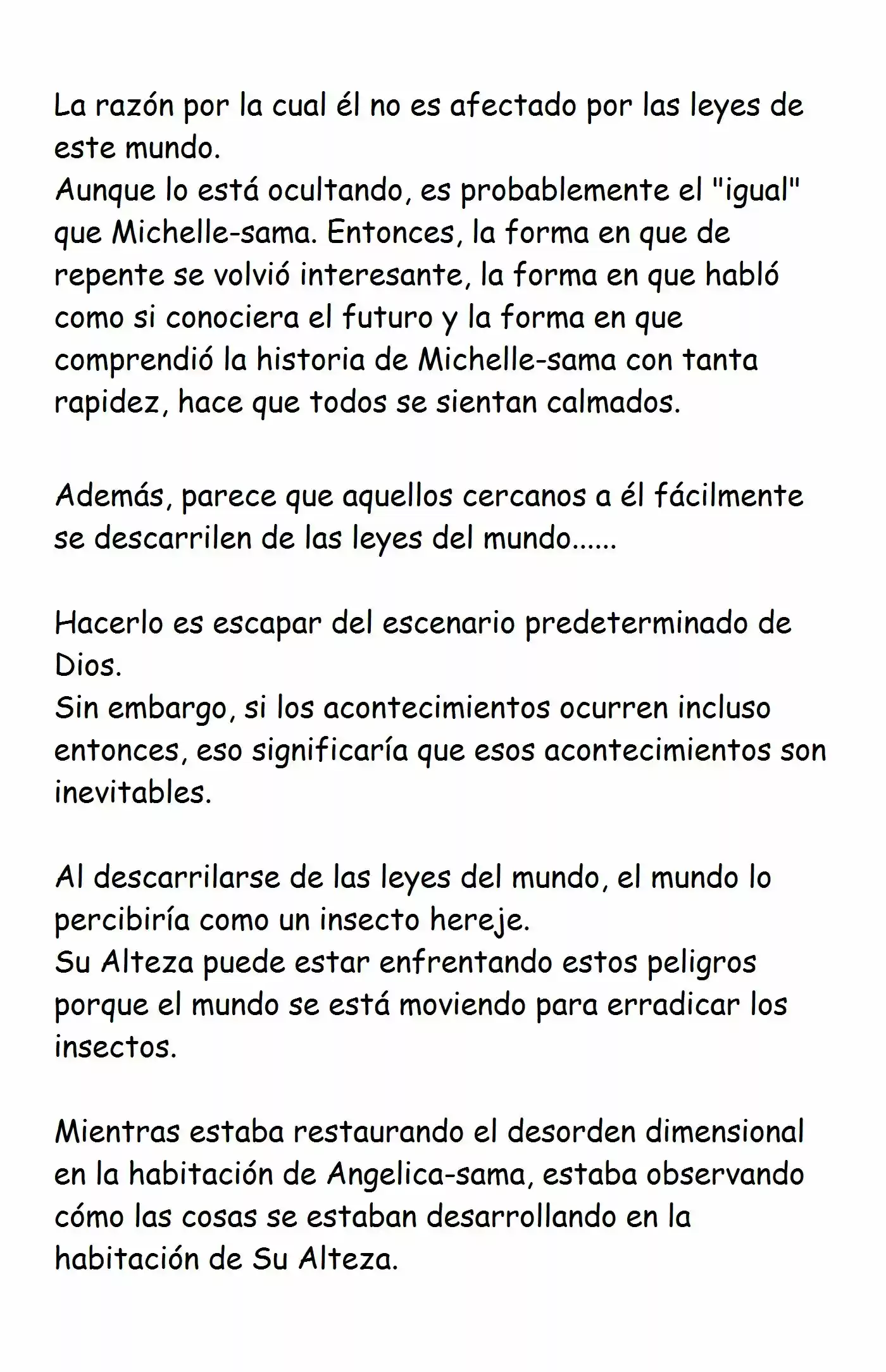 La razón por la cual él no es afectado por las leyes de este mundo.
Aunque lo está ocultando, es probablemente el "igual" que Michelle-sama. Entonces, la forma en que de repente se volvió interesante, la forma en que habló como si conociera el futuro y la forma en que comprendió la historia de Michelle-sama con tanta rapidez, hace que todos se sientan calmados.

Además, parece que aquellos cercanos a él fácilmente se descarrilen de las leyes del mundo......

Hacerlo es escapar del escenario predeterminado de Dios.
Sin embargo, si los acontecimientos ocurren incluso entonces, eso significaría que esos acontecimientos son inevitables.

Al descarrilarse de las leyes del mundo, el mundo lo percibiría como un insecto hereje.
Su Alteza puede estar enfrentando estos peligros porque el mundo se está moviendo para erradicar los insectos.

Mientras estaba restaurando el desorden dimensional en la habitación de Angelica-sama, estaba observando cómo las cosas se estaban desarrollando en la habitación de Su Alteza.